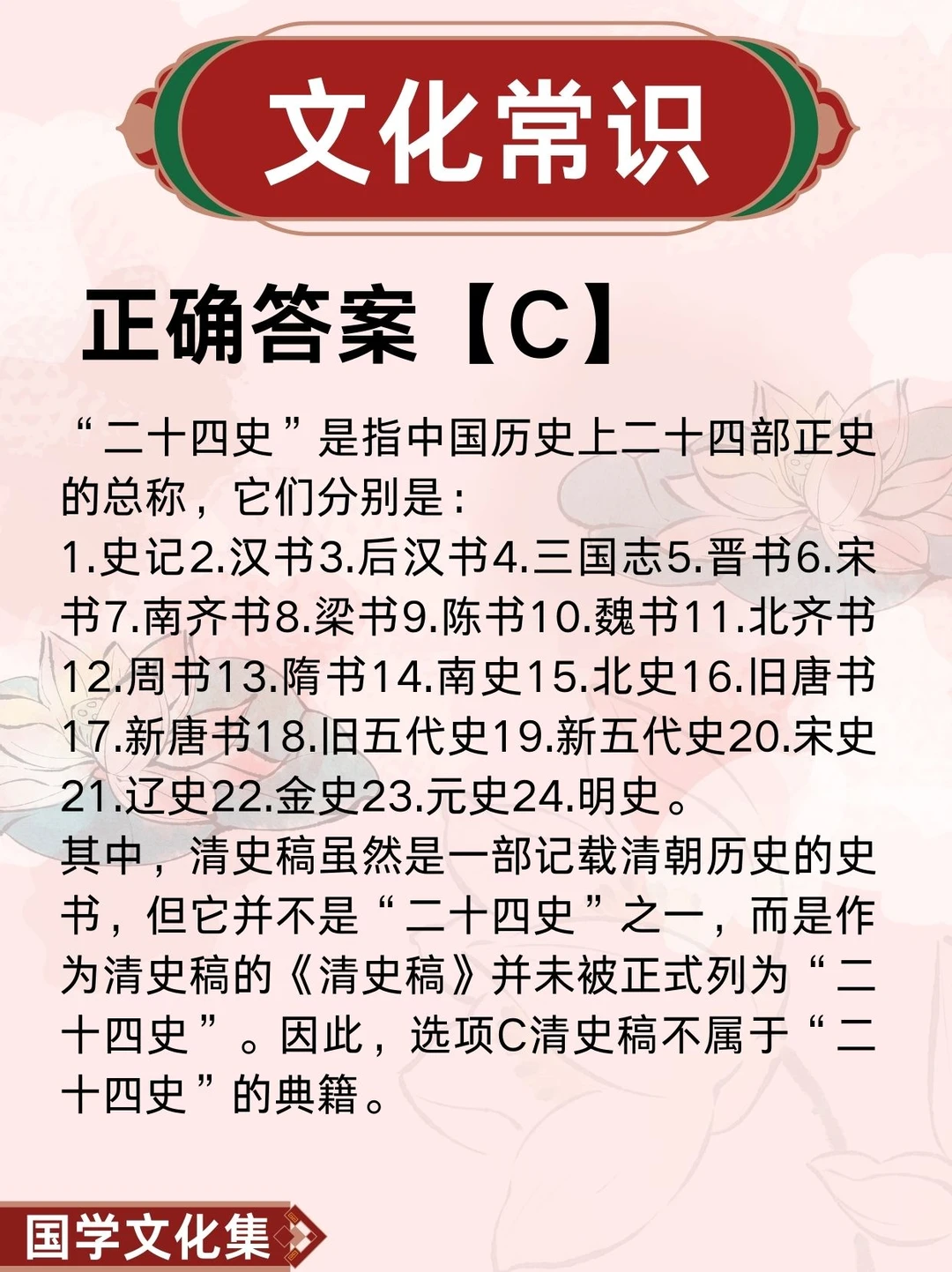 文化常识

正确答案【C】

“二十四史”是指中国历史上二十四部正史的总称，它们分别是：
1.史记2.汉书3.后汉书4.三国志5.晋书6.宋书7.南齐书8.梁书9.陈书10.魏书11.北齐书12.周书13.隋书14.南史15.北史16.旧唐书17.新唐书18.旧五代史19.新五代史20.宋史21.辽史22.金史23.元史24.明史。
其中，清史稿虽然是一部记载清朝历史的史书，但它并不是“二十四史”之一，而是作为清史稿的《清史稿》并未被正式列为“二十四史”。因此，选项C清史稿不属于“二十四史”的典籍。

国学文化集